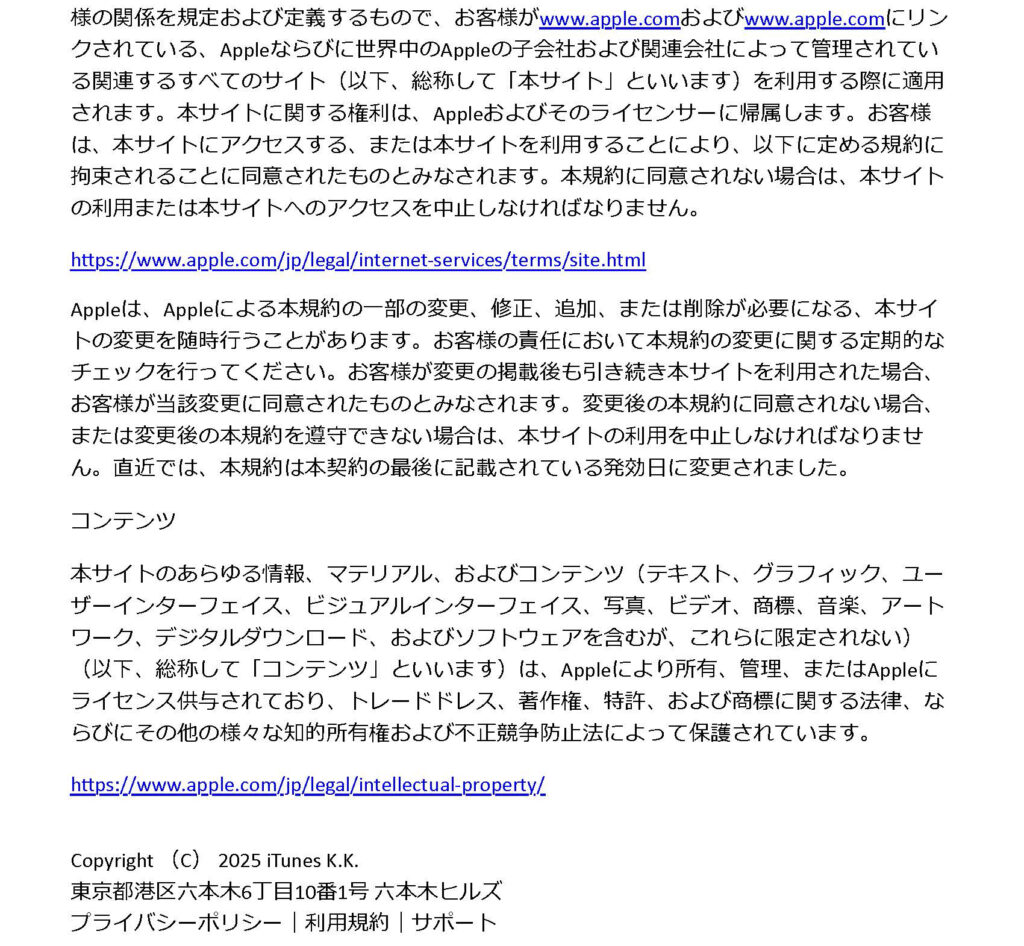 様の関係を規定および定義するもので、お客様がwww.apple.comおよびwww.apple.comにリンクされている、Appleならびに世界中のAppleの子会社および関連会社によって管理されている関連するすべてのサイト（以下、総称して「本サイト」といいます）を利用する際に適用されます。本サイトに関する権利は、Appleおよびそのライセンサーに帰属します。お客様は、本サイトにアクセスする、または本サイトを利用することにより、以下に定める規約に拘束されることに同意されたものとみなされます。本規約に同意されない場合は、本サイトの利用または本サイトへのアクセスを中止しなければなりません。

https://www.apple.com/jp/legal/internet-services/terms/site.html

Appleは、Appleによる本規約の一部の変更、修正、追加、または削除が必要になる、本サイトの変更を随時行うことがあります。お客様の責任において本規約の変更に関する定期的なチェックを行ってください。お客様が変更の掲載後も引き続き本サイトを利用された場合、お客様が当該変更に同意されたものとみなされます。変更後の本規約に同意されない場合、または変更後の本規約を遵守できない場合は、本サイトの利用を中止しなければなりません。直近では、本規約は本契約の最後に記載されている発効日に変更されました。

コンテンツ

本サイトのあらゆる情報、マテリアル、およびコンテンツ（テキスト、グラフィック、ユーザーインターフェイス、ビジュアルインターフェイス、写真、ビデオ、商標、音楽、アートワーク、デジタルダウンロード、およびソフトウェアを含むが、これらに限定されない）（以下、総称して「コンテンツ」といいます）は、Appleにより所有、管理、またはAppleにライセンス供与されており、トレードドレス、著作権、特許、および商標に関する法律、ならびにその他の様々な知的所有権および不正競争防止法によって保護されています。

https://www.apple.com/jp/legal/intellectual-property/

Copyright （C） 2025 iTunes K.K.
東京都港区六本木6丁目10番1号 六本木ヒルズ
プライバシーポリシー｜利用規約｜サポート